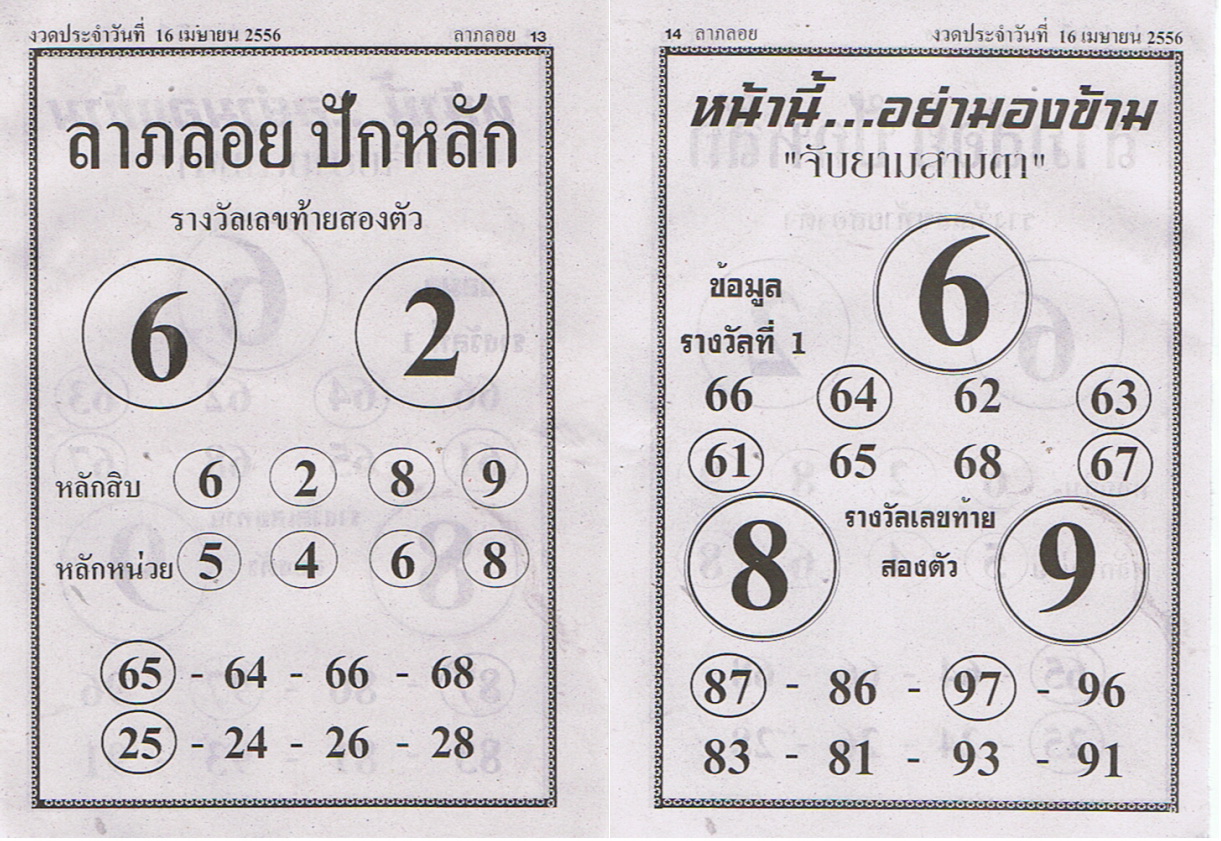 งวดประจำวันที่ 16 เมษายน 2556 ลาภลอย 13

ลาภลอย ปักหลัก

รางวัลเลขท้ายสองตัว

6 2

หลักสิบ 6 2 8 9

หลักหน่วย 5 4 6 8

65 - 64 - 66 - 68
25 - 24 - 26 - 28

14 ลาภลอย งวดประจำวันที่ 16 เมษายน 2556

หน้านี้...อย่ามองข้าม

"จับยามสามตา"

ข้อมูล
รางวัลที่ 1

6

66 64 62 63
61 65 68 67

8 รางวัลเลขท้าย
สองตัว 9

87 - 86 - 97 - 96
83 - 81 - 93 - 91